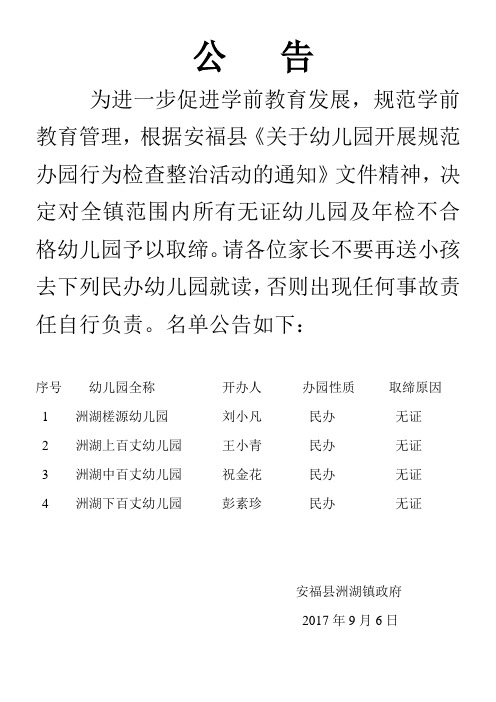 公　告

为进一步促进学前教育发展，规范学前教育管理，根据安福县《关于幼儿园开展规范办园行为检查整治活动的通知》文件精神，决定对全镇范围内所有无证幼儿园及年检不合格幼儿园予以取缔。请各位家长不要再送小孩去下列民办幼儿园就读，否则出现任何事故责任自行负责。名单公告如下：

| 序号 | 幼儿园全称 | 开办人 | 办园性质 | 取缔原因 |
|---|---|---|---|---|
| 1 | 洲湖槎源幼儿园 | 刘小凡 | 民办 | 无证 |
| 2 | 洲湖上百丈幼儿园 | 王小青 | 民办 | 无证 |
| 3 | 洲湖中百丈幼儿园 | 祝金花 | 民办 | 无证 |
| 4 | 洲湖下百丈幼儿园 | 彭素珍 | 民办 | 无证 |

安福县洲湖镇政府

2017 年 9 月 6 日